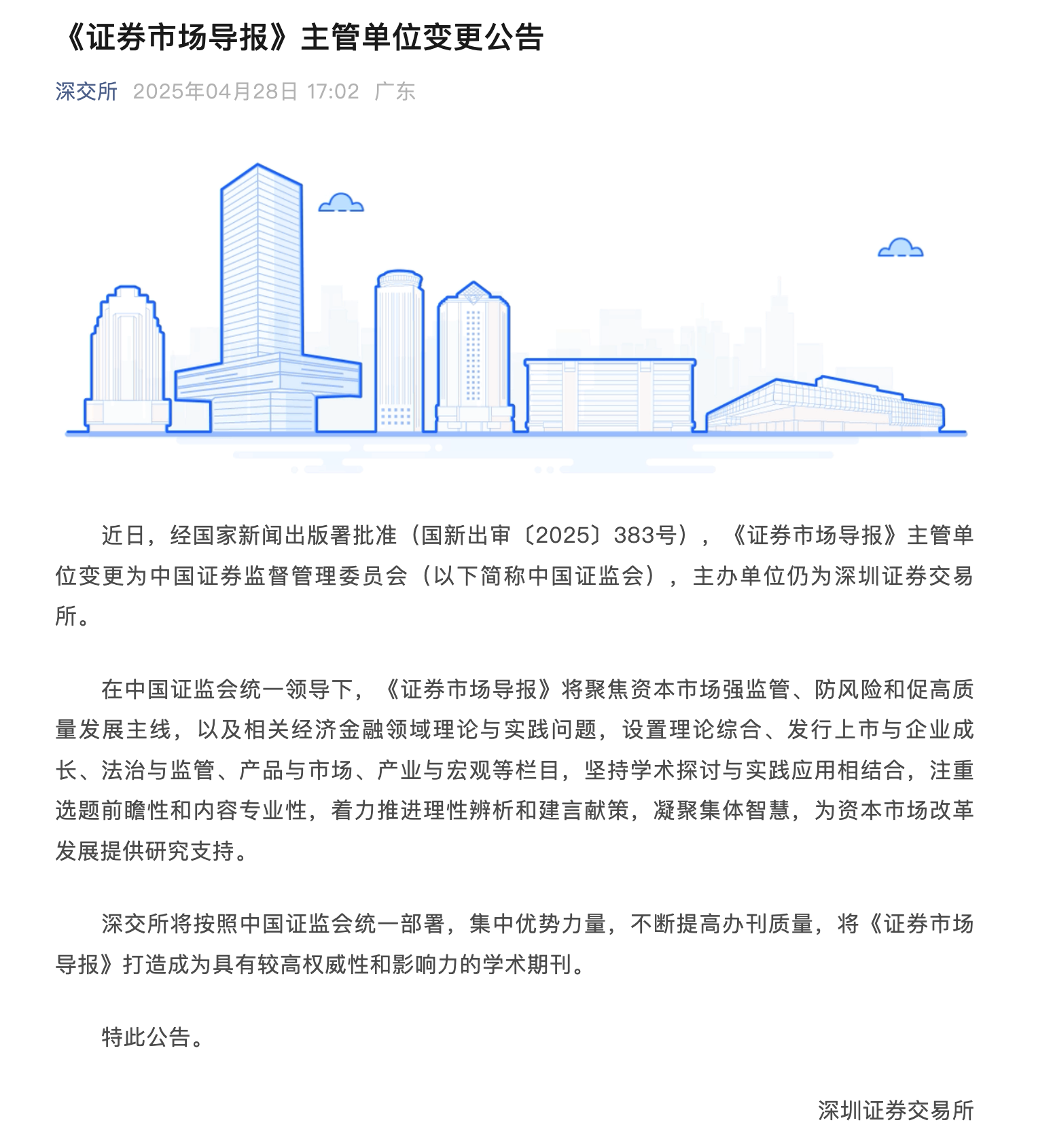 《证券市场导报》主管单位变更公告

深交所 2025年04月28日 17:02 广东

近日，经国家新闻出版署批准（国新出审〔2025〕383号），《证券市场导报》主管单位变更为中国证券监督管理委员会（以下简称中国证监会），主办单位仍为深圳证券交易所。

在中国证监会统一领导下，《证券市场导报》将聚焦资本市场强监管、防风险和促高质量发展主线，以及相关经济金融领域理论与实践问题，设置理论综合、发行上市与企业成长、法治与监管、产品与市场、产业与宏观等栏目，坚持学术探讨与实践应用相结合，注重选题前瞻性和内容专业性，着力推进理性辨析和建言献策，凝聚集体智慧，为资本市场改革发展提供研究支持。

深交所将按照中国证监会统一部署，集中优势力量，不断提高办刊质量，将《证券市场导报》打造成为具有较高权威性和影响力的学术期刊。

特此公告。

深圳证券交易所